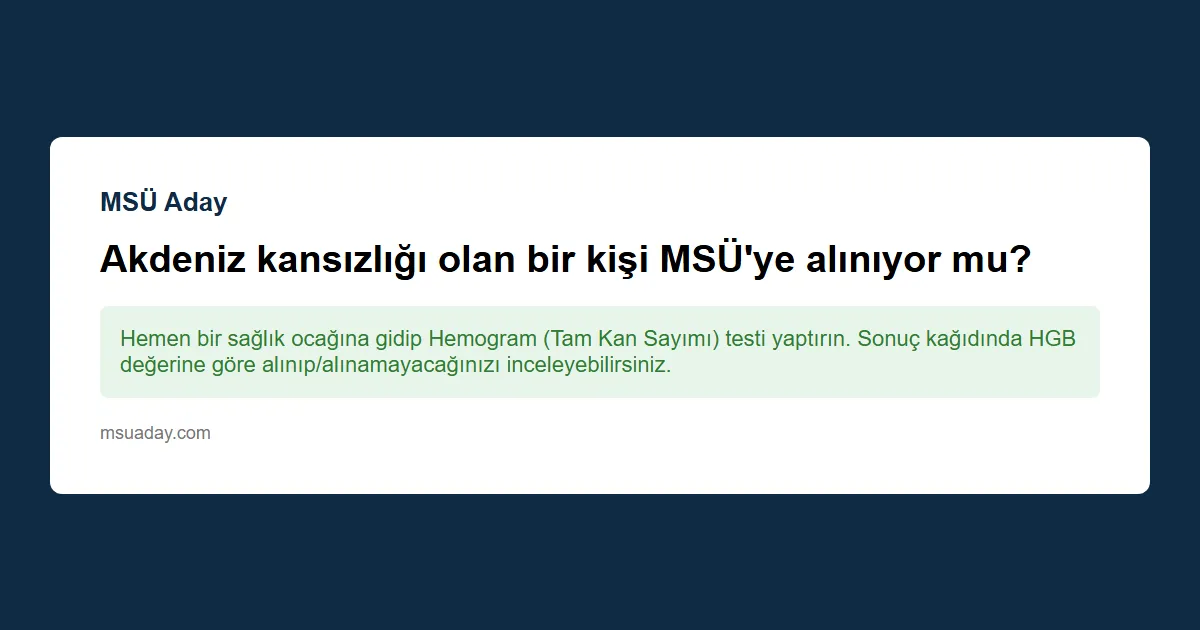 MSÜ Aday

Akdeniz kansızlığı olan bir kişi MSÜ'ye alınıyor mu?

Hemen bir sağlık ocağına gidip Hemogram (Tam Kan Sayımı) testi yaptırın. Sonuç kağıdında HGB değerine göre alınıp/alınamayacağınızı inceleyebilirsiniz.

msuaday.com